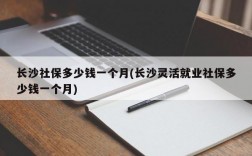 长沙社保多少钱一个月(长沙灵活就业社保多少钱一个月)